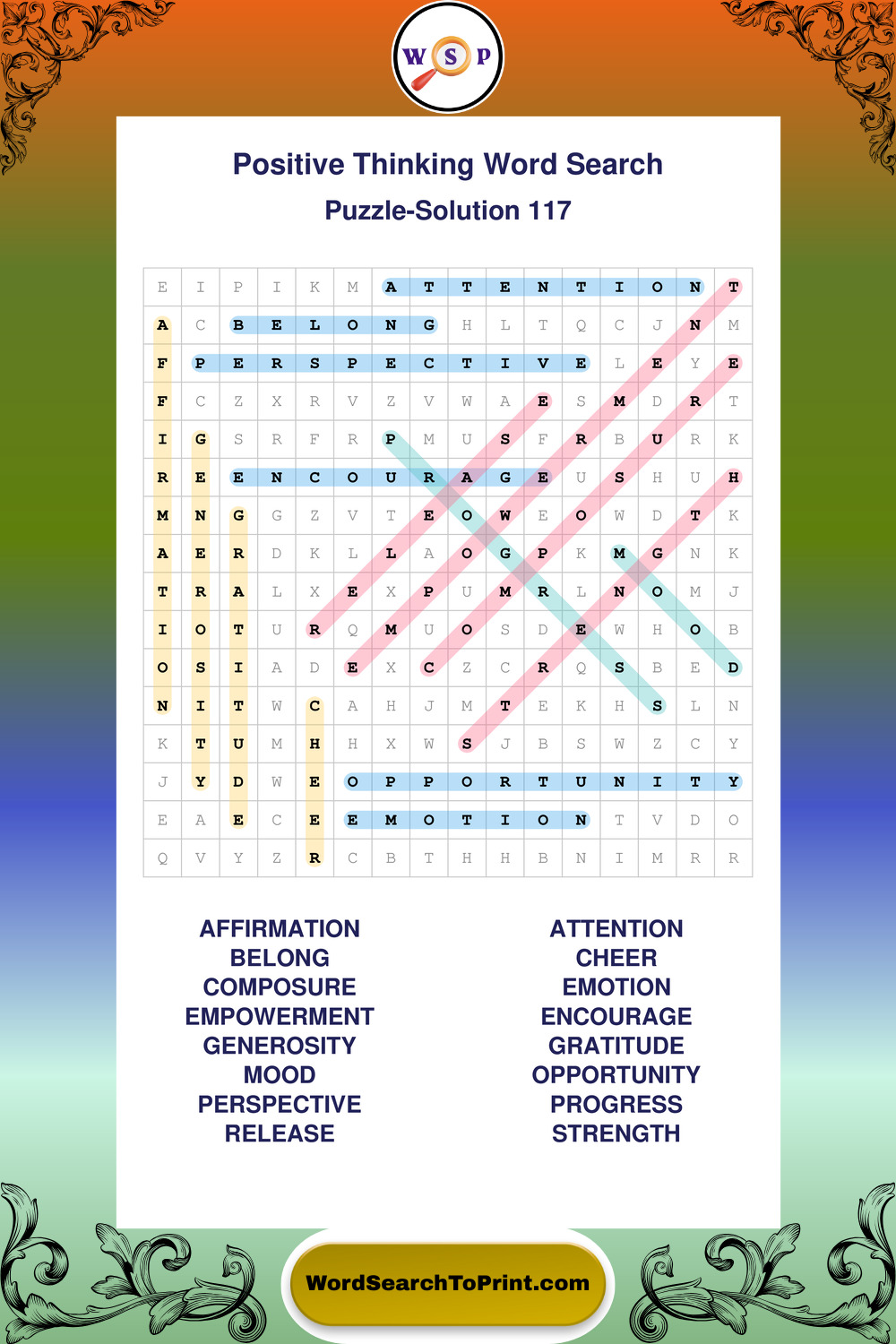 W S P

Positive Thinking Word Search
Puzzle-Solution 117

| E | I | P | I | K | M | A | T | T | E | N | T | I | O | N | T |
|---|---|---|---|---|---|---|---|---|---|---|---|---|---|---|---|
| A | C | B | E | L | O | N | G | H | L | T | Q | C | J | N | M |
| F | P | E | R | S | P | E | C | T | I | V | E | L | E | Y | E |
| F | C | Z | X | R | V | Z | V | W | A | E | S | M | D | R | T |
| I | G | S | R | F | R | P | M | U | S | F | R | B | U | R | K |
| R | E | E | N | C | O | U | R | A | G | E | U | S | H | U | H |
| M | N | G | G | Z | V | T | E | O | W | E | O | W | D | T | K |
| A | E | R | D | K | L | L | A | O | G | P | K | M | G | N | K |
| T | R | A | L | X | E | X | P | U | M | R | L | N | O | M | J |
| I | O | T | U | R | Q | M | U | O | S | D | E | W | H | O | B |
| O | S | I | A | D | E | X | C | Z | C | R | Q | S | B | E | D |
| N | I | T | W | C | A | H | J | M | T | E | K | H | S | L | N |
| K | T | U | M | H | H | X | W | S | J | B | S | W | Z | C | Y |
| J | Y | D | W | E | O | P | P | O | R | T | U | N | I | T | Y |
| E | A | E | C | E | E | M | O | T | I | O | N | T | V | D | O |
| Q | V | Y | Z | R | C | B | T | H | H | B | N | I | M | R | R |

AFFIRMATION
BELONG
COMPOSURE
EMPOWERMENT
GENEROSITY
MOOD
PERSPECTIVE
RELEASE

ATTENTION
CHEER
EMOTION
ENCOURAGE
GRATITUDE
OPPORTUNITY
PROGRESS
STRENGTH

WordSearchToPrint.com